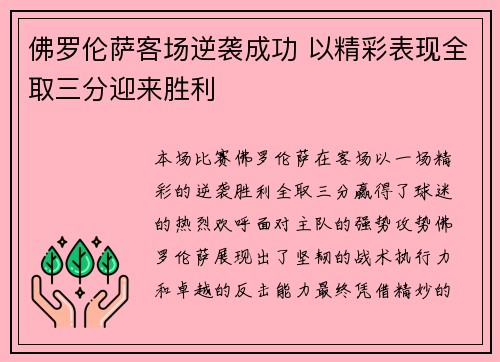 佛罗伦萨客场逆袭成功 以精彩表现全取三分迎来胜利

本场比赛佛罗伦萨在客场以一场精彩的逆袭胜利全取三分赢得了球迷的热烈欢呼面对主队的强势攻势佛罗伦萨展现出了坚韧的战术执行力和卓越的反击能力最终凭借精妙的